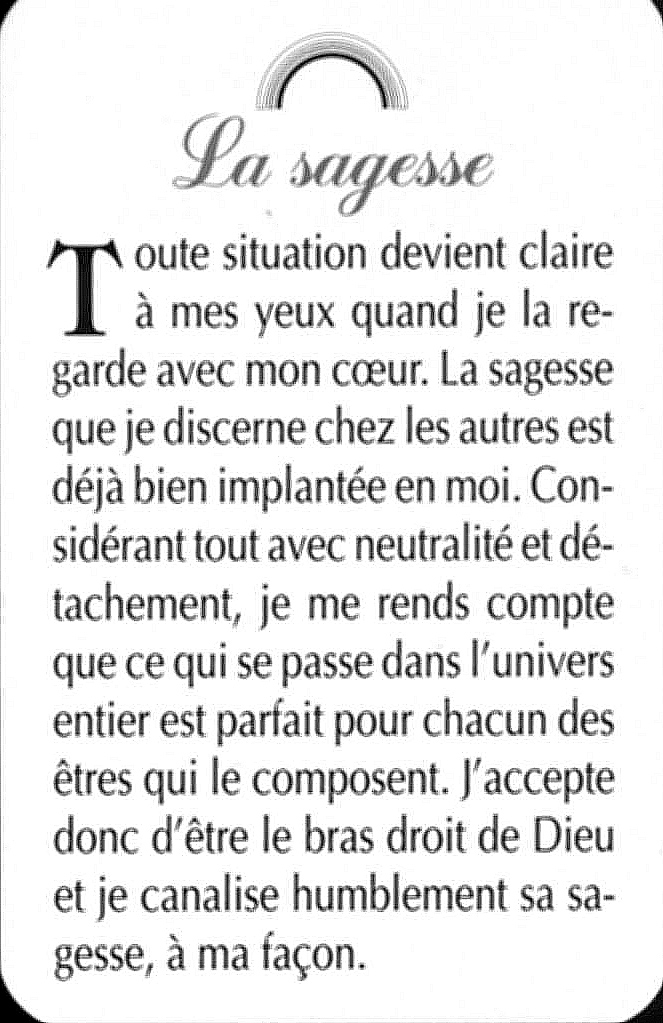 La sagesse

Toute situation devient claire à mes yeux quand je la regarde avec mon cœur. La sagesse que je discerne chez les autres est déjà bien implantée en moi. Considérant tout avec neutralité et détachement, je me rends compte que ce qui se passe dans l'univers entier est parfait pour chacun des êtres qui le composent. J'accepte donc d'être le bras droit de Dieu et je canalise humblement sa sagesse, à ma façon.